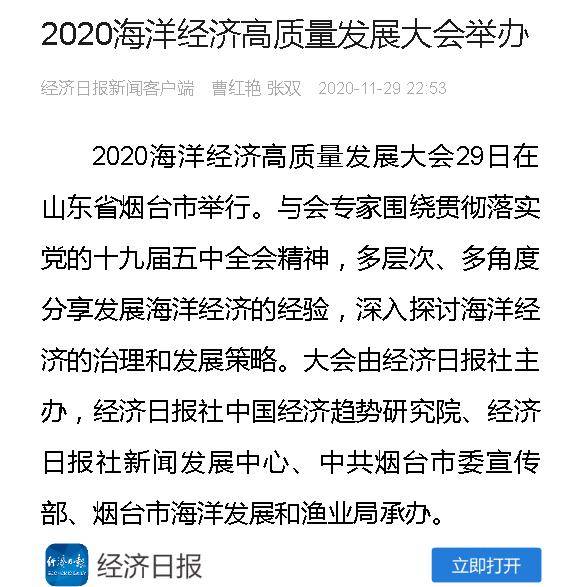 2020海洋经济高质量发展大会举办

经济日报新闻客户端 曹红艳 张双 2020-11-29 22:53

2020海洋经济高质量发展大会29日在山东省烟台市举行。与会专家围绕贯彻落实党的十九届五中全会精神，多层次、多角度分享发展海洋经济的经验，深入探讨海洋经济的治理和发展策略。大会由经济日报社主办，经济日报社中国经济趋势研究院、经济日报社新闻发展中心、中共烟台市委宣传部、烟台市海洋发展和渔业局承办。

经济日报

经济日报

立即打开